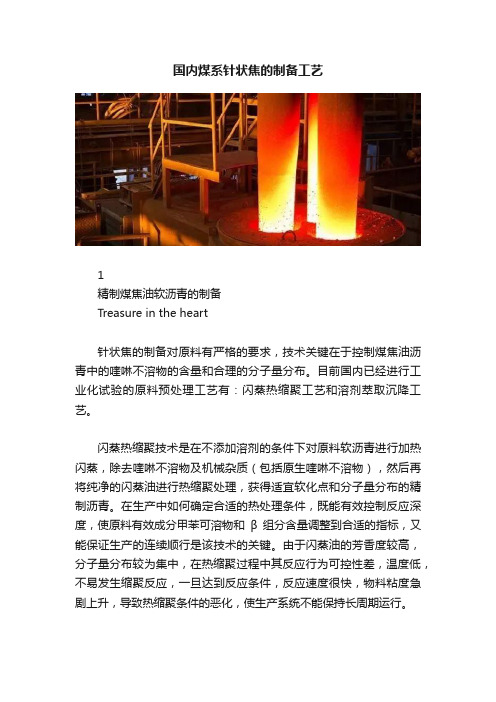 国内煤系针状焦的制备工艺

1
精制煤焦油软沥青的制备
Treasure in the heart

针状焦的制备对原料有严格的要求，技术关键在于控制煤焦油沥青中的喹啉不溶物的含量和合理的分子量分布。目前国内已经进行工业化试验的原料预处理工艺有：闪蒸热缩聚工艺和溶剂萃取沉降工艺。

闪蒸热缩聚技术是在不添加溶剂的条件下对原料软沥青进行加热闪蒸，除去喹啉不溶物及机械杂质（包括原生喹啉不溶物），然后再将纯净的闪蒸油进行热缩聚处理，获得适宜软化点和分子量分布的精制沥青。在生产中如何确定合适的热处理条件，既能有效控制反应深度，使原料有效成分甲苯可溶物和 β 组分含量调整到合适的指标，又能保证生产的连续顺行是该技术的关键。由于闪蒸油的芳香度较高，分子量分布较为集中，在热缩聚过程中其反应行为可控性差，温度低，不易发生缩聚反应，一旦达到反应条件，反应速度很快，物料粘度急剧上升，导致热缩聚条件的恶化，使生产系统不能保持长周期运行。